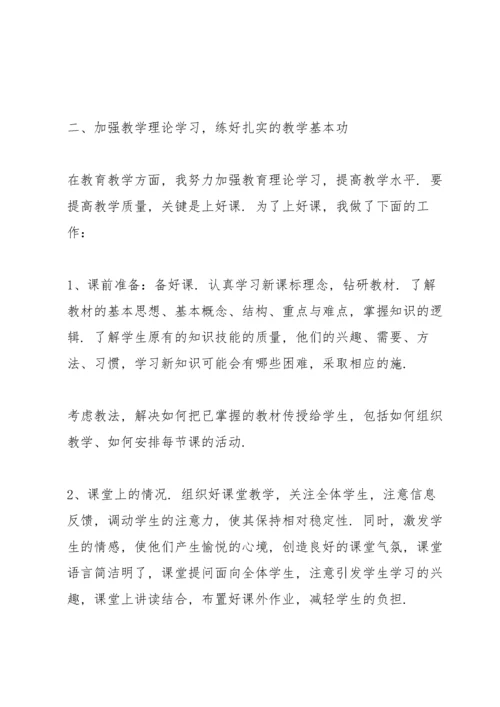 二、加强教学理论学习，练好扎实的教学基本功

在教育教学方面，我努力加强教育理论学习，提高教学水平．要提高教学质量，关键是上好课．为了上好课，我做了下面的工作：

1、课前准备：备好课．认真学习新课标理念，钻研教材．了解教材的基本思想、基本概念、结构、重点与难点，掌握知识的逻辑．了解学生原有的知识技能的质量，他们的兴趣、需要、方法、习惯，学习新知识可能会有哪些困难，采取相应的施．

考虑教法，解决如何把已掌握的教材传授给学生，包括如何组织教学、如何安排每节课的活动．

2、课堂上的情况．组织好课堂教学，关注全体学生，注意信息反馈，调动学生的注意力，使其保持相对稳定性．同时，激发学生的情感，使他们产生愉悦的心境，创造良好的课堂气氛，课堂语言简洁明了，课堂提问面向全体学生，注意引发学生学习的兴趣，课堂上讲读结合，布置好课外作业，减轻学生的负担．